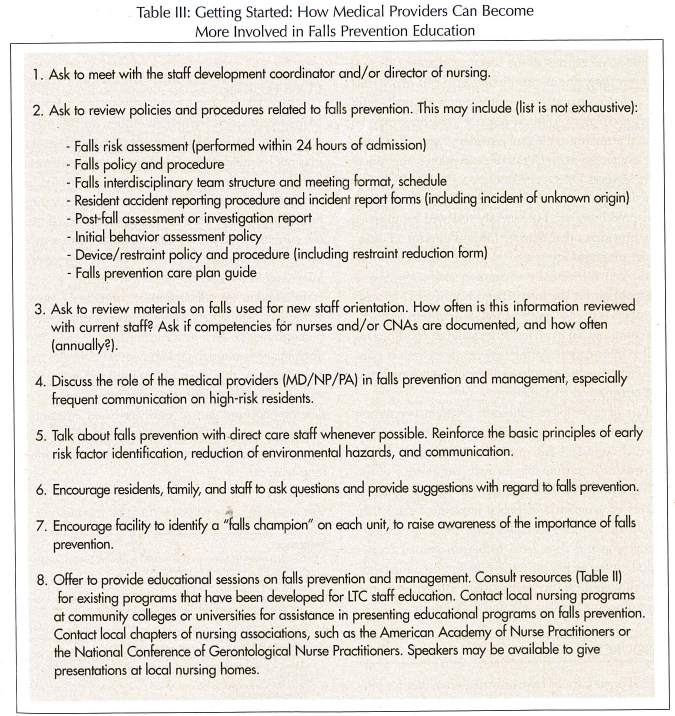 Table III: Getting Started: How Medical Providers Can Become More Involved in Falls Prevention Education

1. Ask to meet with the staff development coordinator and/or director of nursing.

2. Ask to review policies and procedures related to falls prevention. This may include (list is not exhaustive):

- Falls risk assessment (performed within 24 hours of admission)
- Falls policy and procedure
- Falls interdisciplinary team structure and meeting format, schedule
- Resident accident reporting procedure and incident report forms (including incident of unknown origin)
- Post-fall assessment or investigation report
- Initial behavior assessment policy
- Device/restraint policy and procedure (including restraint reduction form)
- Falls prevention care plan guide

3. Ask to review materials on falls used for new staff orientation. How often is this information reviewed with current staff? Ask if competencies for nurses and/or CNAs are documented, and how often (annually?).

4. Discuss the role of the medical providers (MD/NP/PA) in falls prevention and management, especially frequent communication on high-risk residents.

5. Talk about falls prevention with direct care staff whenever possible. Reinforce the basic principles of early risk factor identification, reduction of environmental hazards, and communication.

6. Encourage residents, family, and staff to ask questions and provide suggestions with regard to falls prevention.

7. Encourage facility to identify a "falls champion" on each unit, to raise awareness of the importance of falls prevention.

8. Offer to provide educational sessions on falls prevention and management. Consult resources (Table II) for existing programs that have been developed for LTC staff education. Contact local nursing programs at community colleges or universities for assistance in presenting educational programs on falls prevention. Contact local chapters of nursing associations, such as the American Academy of Nurse Practitioners or the National Conference of Gerontological Nurse Practitioners. Speakers may be available to give presentations at local nursing homes.